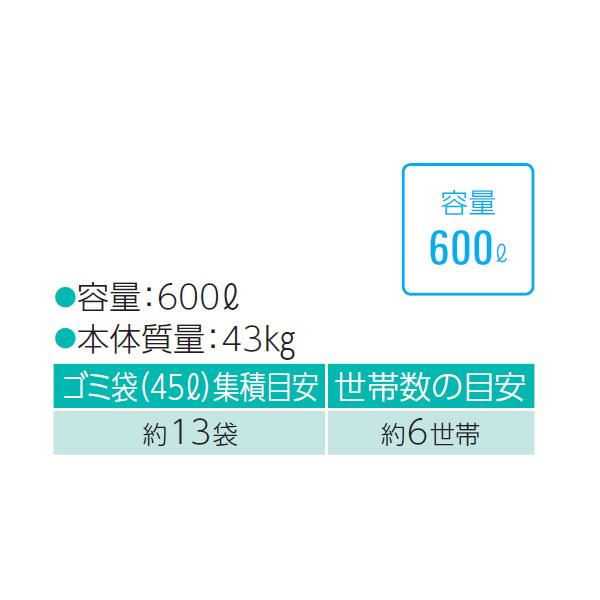 容量
600ℓ

●容量：600ℓ
●本体質量：43kg

| ゴミ袋(45ℓ)集積目安 | 世帯数の目安 |
|---|---|
| 約13袋 | 約6世帯 |